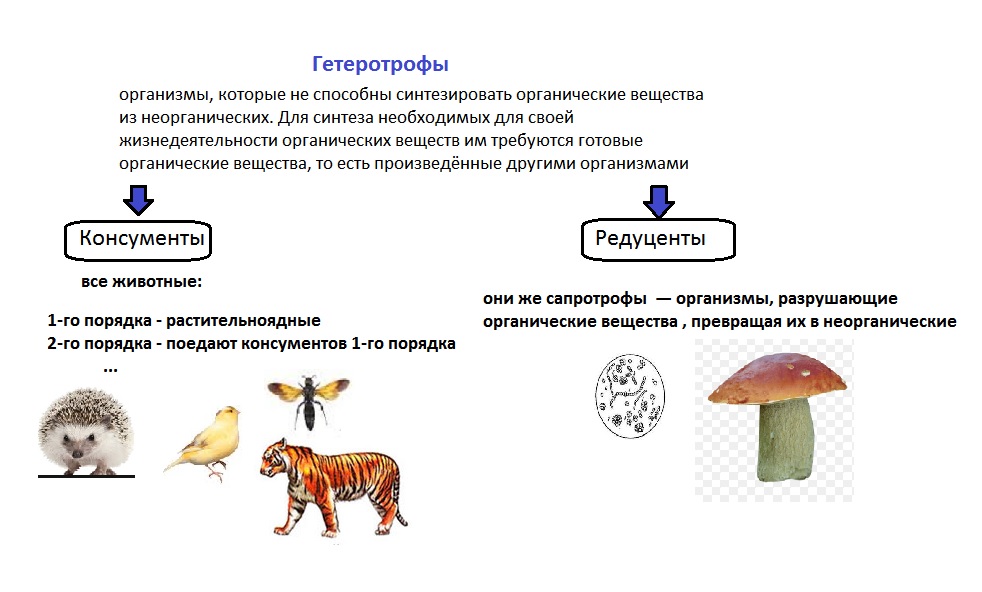 Гетеротрофы

организмы, которые не способны синтезировать органические вещества из неорганических. Для синтеза необходимых для своей жизнедеятельности органических веществ им требуются готовые органические вещества, то есть произведённые другими организмами

Консументы

все животные:

1-го порядка - растительноядные
2-го порядка - поедают консументов 1-го порядка
...

Редуценты

они же сапротрофы — организмы, разрушающие органические вещества , превращая их в неорганические